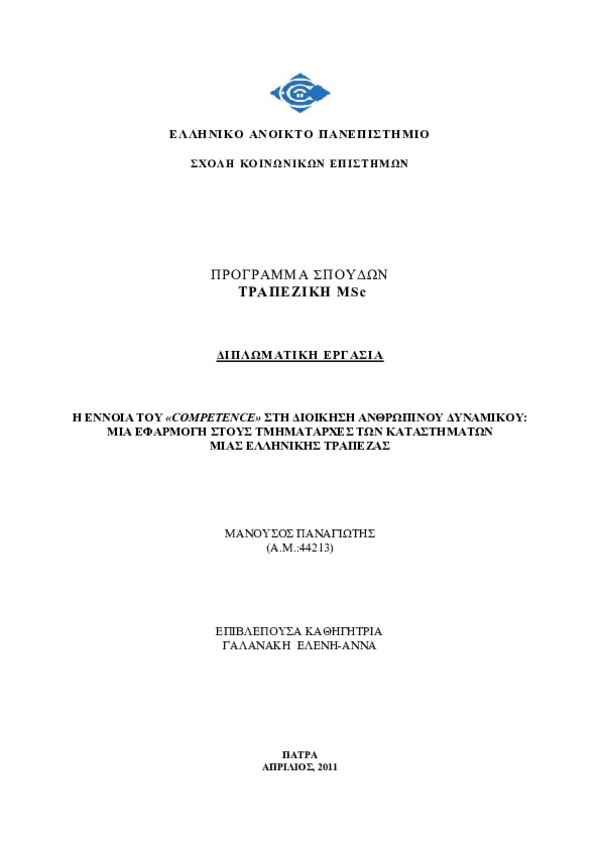 ΕΛΛΗΝΙΚΟ ΑΝΟΙΚΤΟ ΠΑΝΕΠΙΣΤΗΜΙΟ

ΣΧΟΛΗ ΚΟΙΝΩΝΙΚΩΝ ΕΠΙΣΤΗΜΩΝ

ΠΡΟΓΡΑΜΜΑ ΣΠΟΥΔΩΝ
ΤΡΑΠΕΖΙΚΗ MSc

ΔΙΠΛΩΜΑΤΙΚΗ ΕΡΓΑΣΙΑ

Η ΕΝΝΟΙΑ ΤΟΥ «COMPETENCE» ΣΤΗ ΔΙΟΙΚΗΣΗ ΑΝΘΡΩΠΙΝΟΥ ΔΥΝΑΜΙΚΟΥ: ΜΙΑ ΕΦΑΡΜΟΓΗ ΣΤΟΥΣ ΤΜΗΜΑΤΑΡΧΕΣ ΤΩΝ ΚΑΤΑΣΤΗΜΑΤΩΝ ΜΙΑΣ ΕΛΛΗΝΙΚΗΣ ΤΡΑΠΕΖΑΣ

ΜΑΝΟΥΣΟΣ ΠΑΝΑΓΙΩΤΗΣ
(Α.Μ.:44213)

ΕΠΙΒΛΕΠΟΥΣΑ ΚΑΘΗΓΗΤΡΙΑ
ΓΑΛΑΝΑΚΗ ΕΛΕΝΗ-ΑΝΝΑ

ΠΑΤΡΑ
ΑΠΡΙΛΙΟΣ, 2011